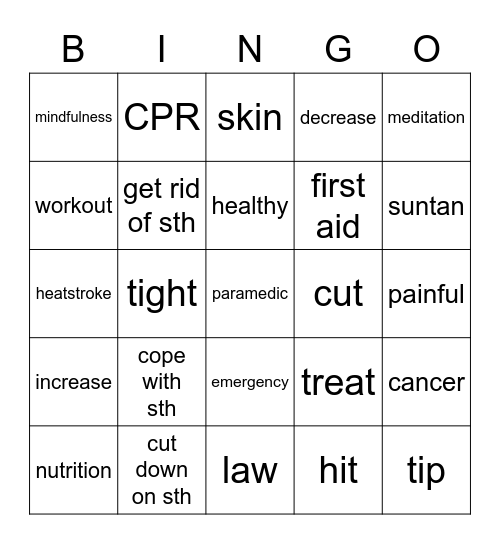 | B | I | N | G | O |
|---|---|---|---|---|
| mindfulness | CPR | skin | decrease | meditation |
| workout | get rid of sth | healthy | first aid | suntan |
| heatstroke | tight | paramedic | cut | painful |
| increase | cope with sth | emergency | treat | cancer |
| nutrition | cut down on sth | law | hit | tip |